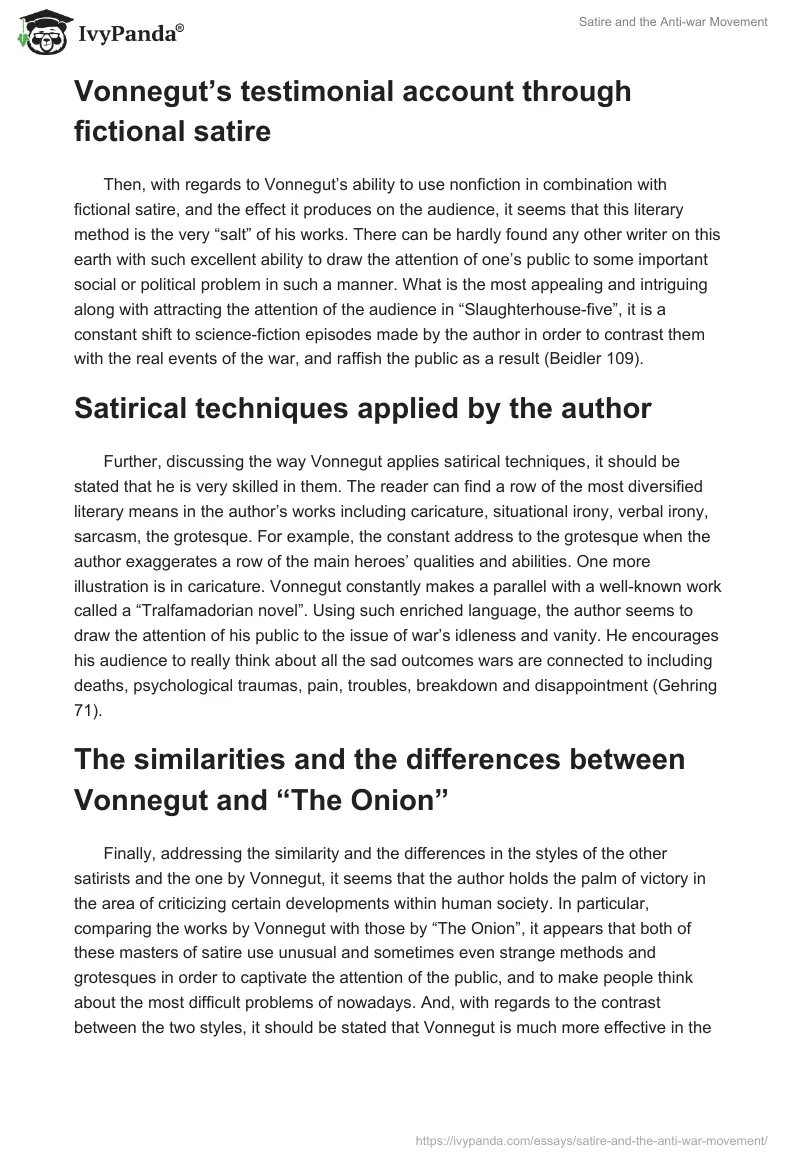 IvyPanda®

Satire and the Anti-war Movement

Vonnegut's testimonial account through fictional satire

Then, with regards to Vonnegut's ability to use nonfiction in combination with fictional satire, and the effect it produces on the audience, it seems that this literary method is the very "salt" of his works. There can be hardly found any other writer on this earth with such excellent ability to draw the attention of one's public to some important social or political problem in such a manner. What is the most appealing and intriguing along with attracting the attention of the audience in "Slaughterhouse-five", it is a constant shift to science-fiction episodes made by the author in order to contrast them with the real events of the war, and raffish the public as a result (Beidler 109).

Satirical techniques applied by the author

Further, discussing the way Vonnegut applies satirical techniques, it should be stated that he is very skilled in them. The reader can find a row of the most diversified literary means in the author's works including caricature, situational irony, verbal irony, sarcasm, the grotesque. For example, the constant address to the grotesque when the author exaggerates a row of the main heroes' qualities and abilities. One more illustration is in caricature. Vonnegut constantly makes a parallel with a well-known work called a "Tralfamadorian novel". Using such enriched language, the author seems to draw the attention of his public to the issue of war's idleness and vanity. He encourages his audience to really think about all the sad outcomes wars are connected to including deaths, psychological traumas, pain, troubles, breakdown and disappointment (Gehring 71).

The similarities and the differences between Vonnegut and "The Onion"

Finally, addressing the similarity and the differences in the styles of the other satirists and the one by Vonnegut, it seems that the author holds the palm of victory in the area of criticizing certain developments within human society. In particular, comparing the works by Vonnegut with those by "The Onion", it appears that both of these masters of satire use unusual and sometimes even strange methods and grotesques in order to captivate the attention of the public, and to make people think about the most difficult problems of nowadays. And, with regards to the contrast between the two styles, it should be stated that Vonnegut is much more effective in the

https://ivypanda.com/essays/satire-and-the-anti-war-movement/